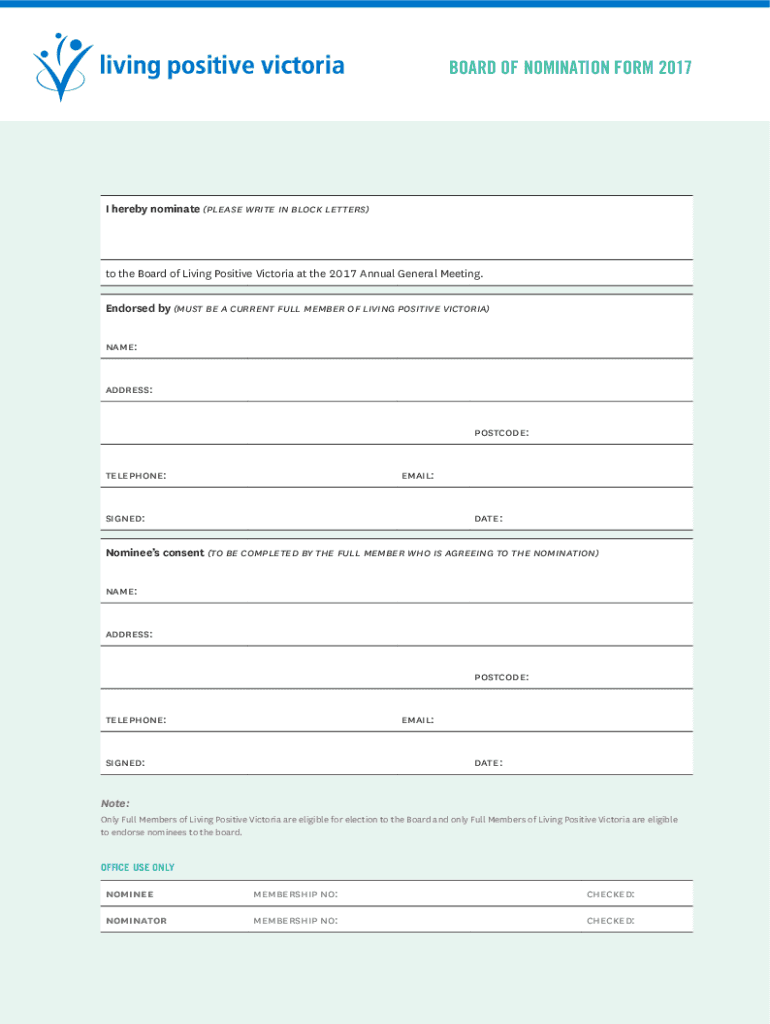 living positive victoria

BOARD OF NOMINATION FORM 2017

I hereby nominate (PLEASE WRITE IN BLOCK LETTERS)

to the Board of Living Positive Victoria at the 2017 Annual General Meeting.

Endorsed by (MUST BE A CURRENT FULL MEMBER OF LIVING POSITIVE VICTORIA)

NAME:

ADDRESS:

POSTCODE:

TELEPHONE: EMAIL:

SIGNED: DATE:

Nominee's consent (TO BE COMPLETED BY THE FULL MEMBER WHO IS AGREEING TO THE NOMINATION)

NAME:

ADDRESS:

POSTCODE:

TELEPHONE: EMAIL:

SIGNED: DATE:

Note:

Only Full Members of Living Positive Victoria are eligible for election to the Board and only Full Members of Living Positive Victoria are eligible to endorse nominees to the board.

OFFICE USE ONLY

| NOMINEE | MEMBERSHIP NO: | CHECKED: |
|---|---|---|
| NOMINATOR | MEMBERSHIP NO: | CHECKED: |